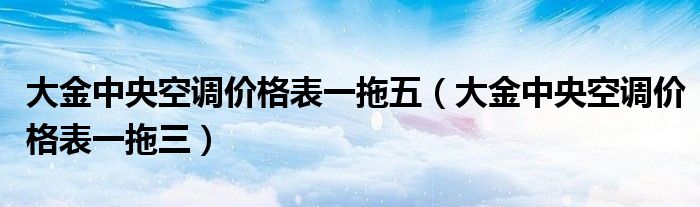 大金中央空调价格表一拖五（大金中央空调价格表一拖三）